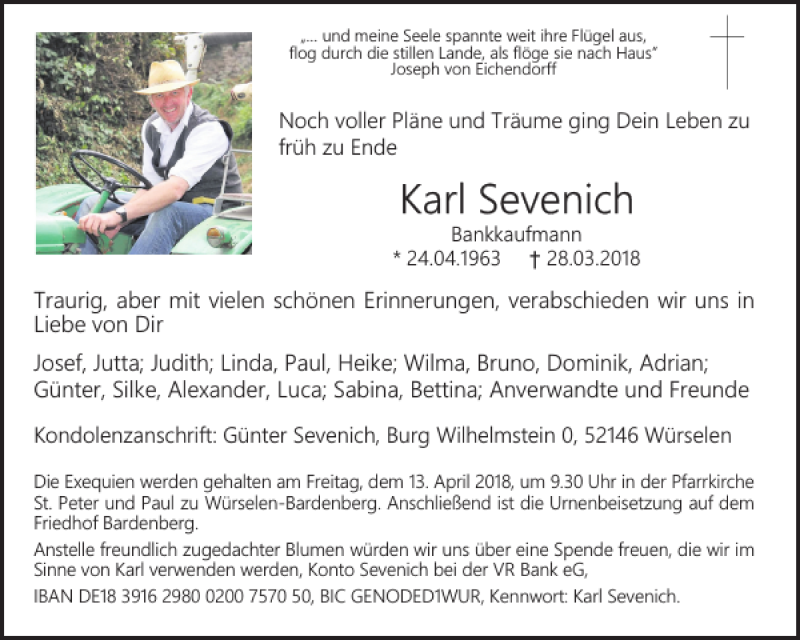 „... und meine Seele spannte weit ihre Flügel aus, flog durch die stillen Lande, als flöge sie nach Haus"
Joseph von Eichendorff

Noch voller Pläne und Träume ging Dein Leben zu früh zu Ende

Karl Sevenich

Bankkaufmann

* 24.04.1963 † 28.03.2018

Traurig, aber mit vielen schönen Erinnerungen, verabschieden wir uns in Liebe von Dir

Josef, Jutta; Judith; Linda, Paul, Heike; Wilma, Bruno, Dominik, Adrian; Günter, Silke, Alexander, Luca; Sabina, Bettina; Anverwandte und Freunde

Kondolenzanschrift: Günter Sevenich, Burg Wilhelmstein 0, 52146 Würselen

Die Exequien werden gehalten am Freitag, dem 13. April 2018, um 9.30 Uhr in der Pfarrkirche St. Peter und Paul zu Würselen-Bardenberg. Anschließend ist die Urnenbeisetzung auf dem Friedhof Bardenberg.

Anstelle freundlich zugedachter Blumen würden wir uns über eine Spende freuen, die wir im Sinne von Karl verwenden werden, Konto Sevenich bei der VR Bank eG,

IBAN DE18 3916 2980 0200 7570 50, BIC GENODED1WUR, Kennwort: Karl Sevenich.